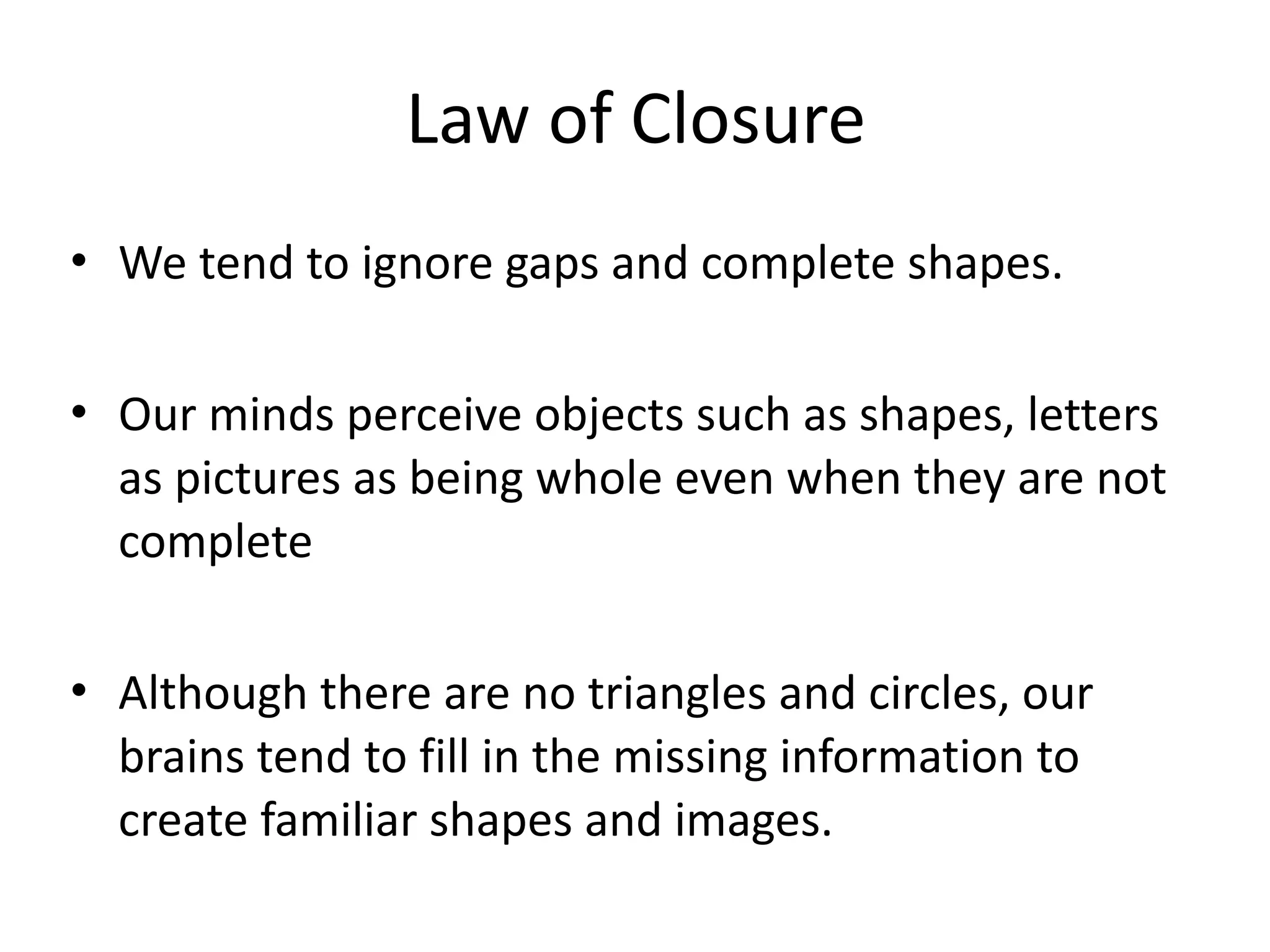 Law of Closure

• We tend to ignore gaps and complete shapes.

• Our minds perceive objects such as shapes, letters as pictures as being whole even when they are not complete

• Although there are no triangles and circles, our brains tend to fill in the missing information to create familiar shapes and images.